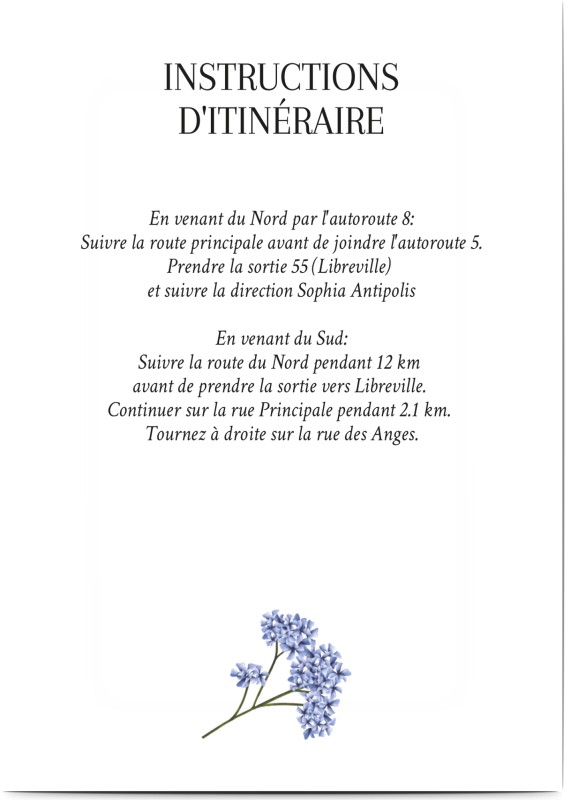 INSTRUCTIONS
D'ITINÉRAIRE

En venant du Nord par l'autoroute 8:
Suivre la route principale avant de joindre l'autoroute 5.
Prendre la sortie 55 (Libreville)
et suivre la direction Sophia Antipolis

En venant du Sud:
Suivre la route du Nord pendant 12 km
avant de prendre la sortie vers Libreville.
Continuer sur la rue Principale pendant 2.1 km.
Tournez à droite sur la rue des Anges.